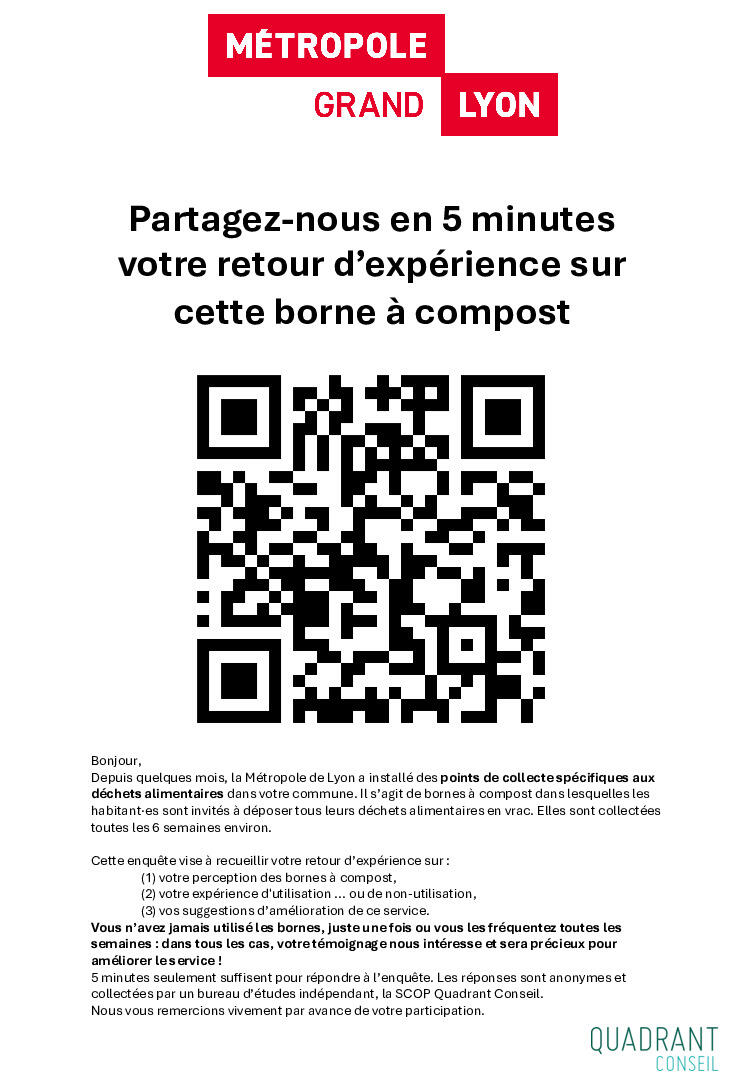 MÉTROPOLE
GRAND LYON

Partagez-nous en 5 minutes votre retour d'expérience sur cette borne à compost

Bonjour,
Depuis quelques mois, la Métropole de Lyon a installé des points de collecte spécifiques aux déchets alimentaires dans votre commune. Il s'agit de bornes à compost dans lesquelles les habitant·es sont invités à déposer tous leurs déchets alimentaires en vrac. Elles sont collectées toutes les 6 semaines environ.

Cette enquête vise à recueillir votre retour d'expérience sur :
(1) votre perception des bornes à compost,
(2) votre expérience d'utilisation ... ou de non-utilisation,
(3) vos suggestions d'amélioration de ce service.
Vous n'avez jamais utilisé les bornes, juste une fois ou vous les fréquentez toutes les semaines : dans tous les cas, votre témoignage nous intéresse et sera précieux pour améliorer le service !
5 minutes seulement suffisent pour répondre à l'enquête. Les réponses sont anonymes et collectées par un bureau d'études indépendant, la SCOP Quadrant Conseil.
Nous vous remercions vivement par avance de votre participation.

QUADRANT
CONSEIL